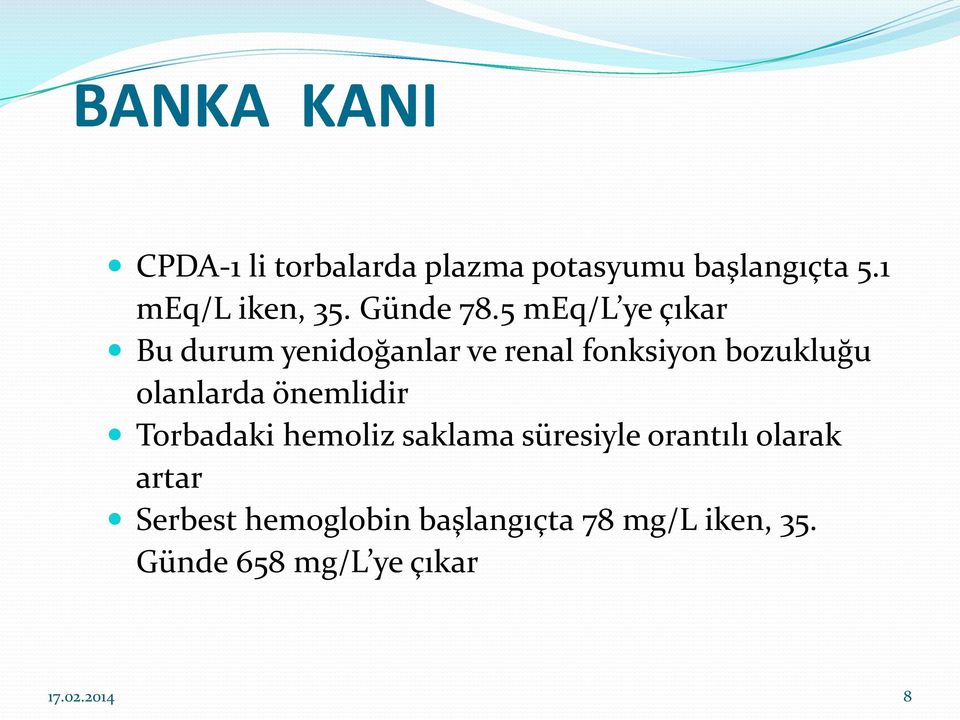 BANKA KANI

CPDA-1 li torbalarda plazma potasyumu başlangıçta 5.1 mEq/L iken, 35. Günde 78.5 mEq/L'ye çıkar
Bu durum yenidoğanlar ve renal fonksiyon bozukluğu olanlarda önemlidir
Torbadaki hemoliz saklama süresiyle orantılı olarak artar
Serbest hemoglobin başlangıçta 78 mg/L iken, 35. Günde 658 mg/L'ye çıkar

17.02.2014

8